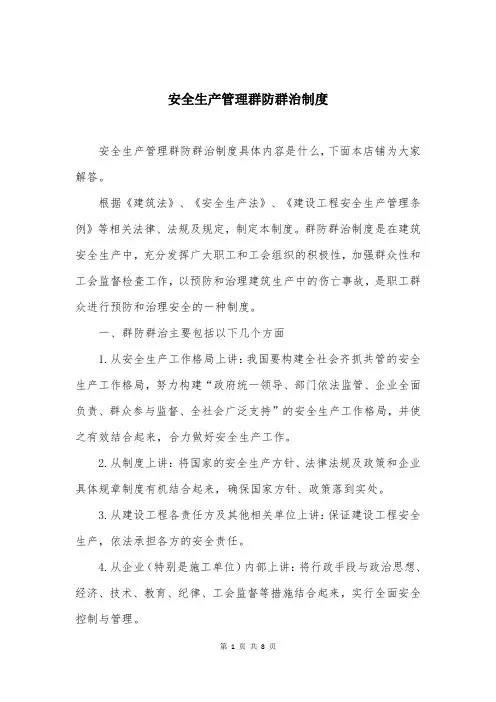 安全生产管理群防群治制度

安全生产管理群防群治制度具体内容是什么，下面本店铺为大家解答。

根据《建筑法》、《安全生产法》、《建设工程安全生产管理条例》等相关法律、法规及规定，制定本制度。群防群治制度是在建筑安全生产中，充分发挥广大职工和工会组织的积极性，加强群众性和工会监督检查工作，以预防和治理建筑生产中的伤亡事故，是职工群众进行预防和治理安全的一种制度。

一、群防群治主要包括以下几个方面

1.从安全生产工作格局上讲：我国要构建全社会齐抓共管的安全生产工作格局，努力构建“政府统一领导、部门依法监管、企业全面负责、群众参与监督、全社会广泛支持”的安全生产工作格局，并使之有效结合起来，合力做好安全生产工作。

2.从制度上讲：将国家的安全生产方针、法律法规及政策和企业具体规章制度有机结合起来，确保国家方针、政策落到实处。

3.从建设工程各责任方及其他相关单位上讲：保证建设工程安全生产，依法承担各方的安全责任。

4.从企业（特别是施工单位）内部上讲：将行政手段与政治思想、经济、技术、教育、纪律、工会监督等措施结合起来，实行全面安全控制与管理。

第 1 页 共 8 页